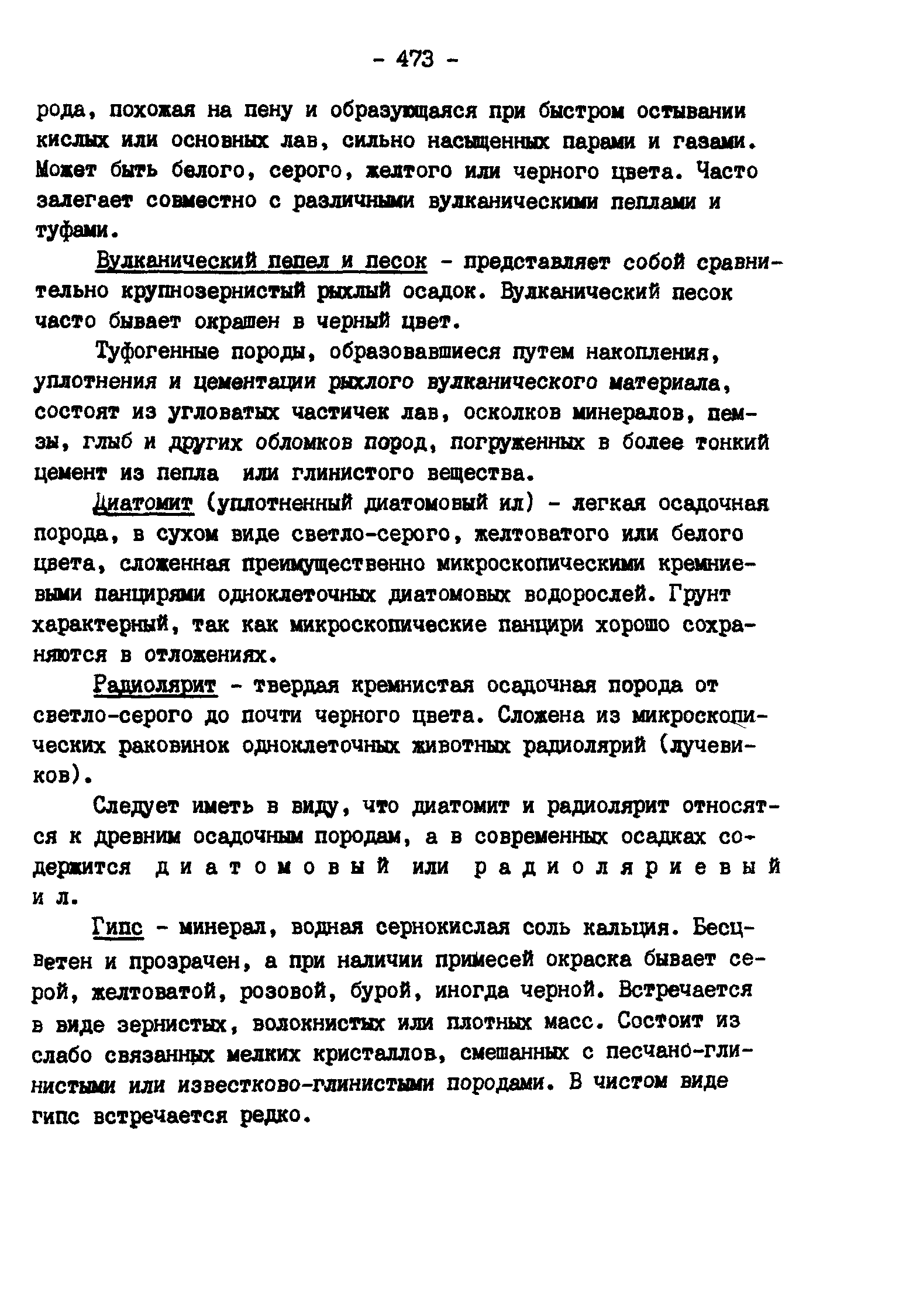 - 473 -

рода, похожая на пену и образующаяся при быстром остывании кислых или основных лав, сильно насыщенных парами и газами. Может быть белого, серого, желтого или черного цвета. Часто залегает совместно с различными вулканическими пеплами и туфами.

Вулканический пепел и песок - представляет собой сравнительно крупнозернистый рыхлый осадок. Вулканический песок часто бывает окрашен в черный цвет.

Туфогенные породы, образовавшиеся путем накопления, уплотнения и цементации рыхлого вулканического материала, состоят из угловатых частичек лав, осколков минералов, пемзы, глыб и других обломков пород, погруженных в более тонкий цемент из пепла или глинистого вещества.

Диатомит (уплотненный диатомовый ил) - легкая осадочная порода, в сухом виде светло-серого, желтоватого или белого цвета, сложенная преимущественно микроскопическими кремниевыми панцирями одноклеточных диатомовых водорослей. Грунт характерный, так как микроскопические панцири хорошо сохраняются в отложениях.

Радиолярит - твердая кремнистая осадочная порода от светло-серого до почти черного цвета. Сложена из микроскопических раковинок одноклеточных животных радиолярий (лучевиков).

Следует иметь в виду, что диатомит и радиолярит относятся к древним осадочным породам, а в современных осадках содержится диатомовый или радиоляриевый ил.

Гипс - минерал, водная сернокислая соль кальция. Бесцветен и прозрачен, а при наличии примесей окраска бывает серой, желтоватой, розовой, бурой, иногда черной. Встречается в виде зернистых, волокнистых или плотных масс. Состоит из слабо связанных мелких кристаллов, смешанных с песчано-глинистыми или известково-глинистыми породами. В чистом виде гипс встречается редко.